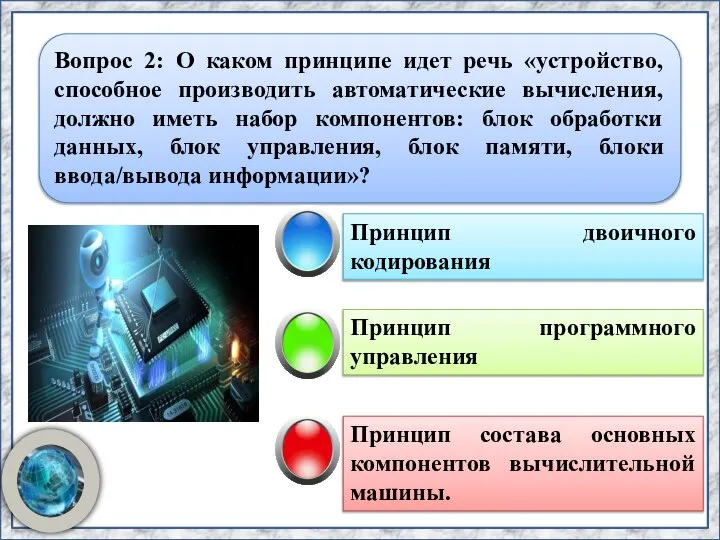 Вопрос 2: О каком принципе идет речь «устройство, способное производить автоматические вычисления, должно иметь набор компонентов: блок обработки данных, блок управления, блок памяти, блоки ввода/вывода информации»?

Принцип двоичного кодирования

Принцип программного управления

Принцип состава основных компонентов вычислительной машины.